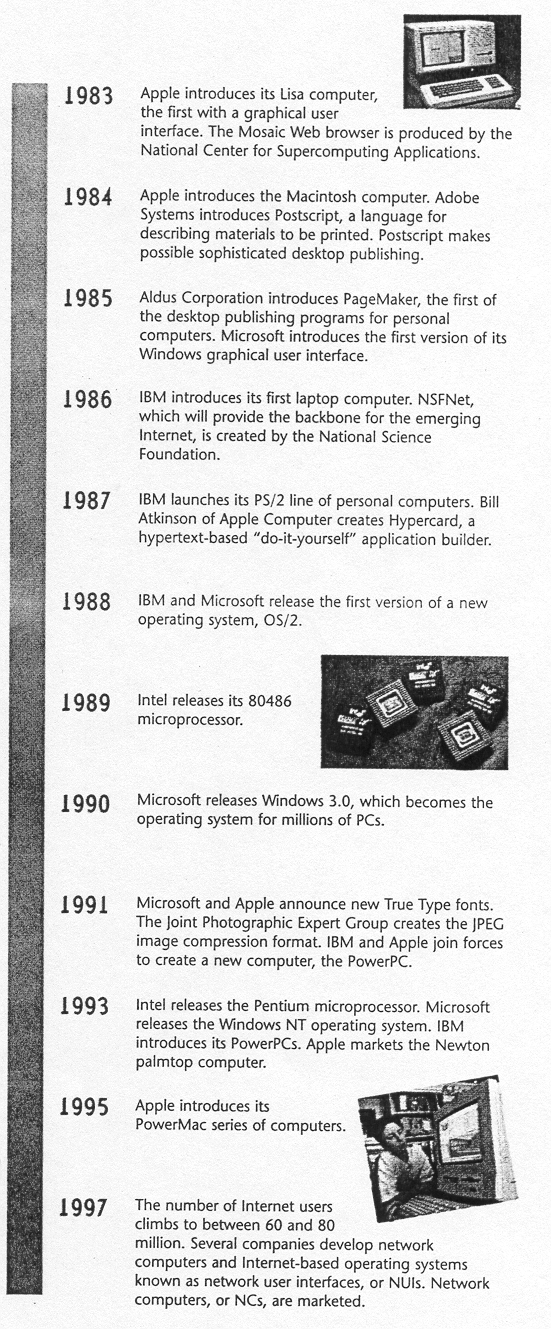 1983 Apple introduces its Lisa computer, the first with a graphical user interface. The Mosaic Web browser is produced by the National Center for Supercomputing Applications.

1984 Apple introduces the Macintosh computer. Adobe Systems introduces Postscript, a language for describing materials to be printed. Postscript makes possible sophisticated desktop publishing.

1985 Aldus Corporation introduces PageMaker, the first of the desktop publishing programs for personal computers. Microsoft introduces the first version of its Windows graphical user interface.

1986 IBM introduces its first laptop computer. NSFNet, which will provide the backbone for the emerging Internet, is created by the National Science Foundation.

1987 IBM launches its PS/2 line of personal computers. Bill Atkinson of Apple Computer creates Hypercard, a hypertext-based "do-it-yourself" application builder.

1988 IBM and Microsoft release the first version of a new operating system, OS/2.

1989 Intel releases its 80486 microprocessor.

1990 Microsoft releases Windows 3.0, which becomes the operating system for millions of PCs.

1991 Microsoft and Apple announce new True Type fonts. The Joint Photographic Expert Group creates the JPEG image compression format. IBM and Apple join forces to create a new computer, the PowerPC.

1993 Intel releases the Pentium microprocessor. Microsoft releases the Windows NT operating system. IBM introduces its PowerPCs. Apple markets the Newton palmtop computer.

1995 Apple introduces its PowerMac series of computers.

1997 The number of Internet users climbs to between 60 and 80 million. Several companies develop network computers and Internet-based operating systems known as network user interfaces, or NUIs. Network computers, or NCs, are marketed.